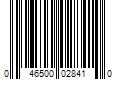 0 46500 02841 0